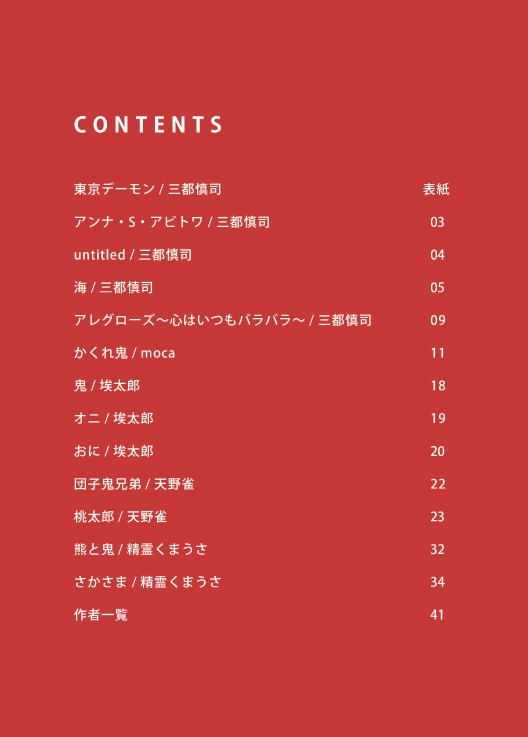 CONTENTS

東京デーモン / 三都慎司 表紙

アンナ・S・アビトワ / 三都慎司 03

untitled / 三都慎司 04

海 / 三都慎司 05

アレグローズ〜心はいつもバラバラ〜 / 三都慎司 09

かくれ鬼 / moca 11

鬼 / 埃太郎 18

オニ / 埃太郎 19

おに / 埃太郎 20

団子鬼兄弟 / 天野雀 22

桃太郎 / 天野雀 23

熊と鬼 / 精霊くまうさ 32

さかさま / 精霊くまうさ 34

作者一覧 41